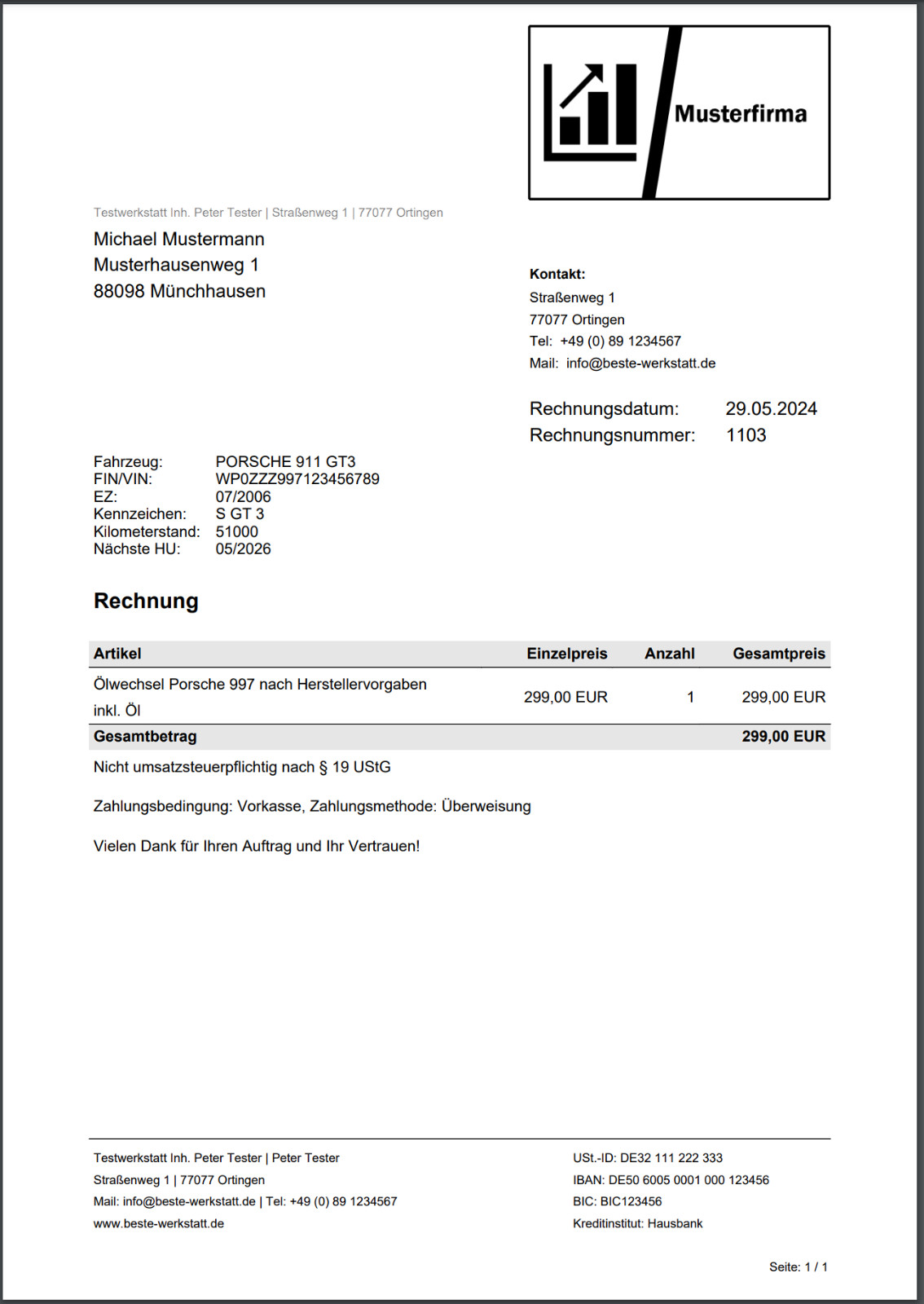 Musterfirma

Testwerkstatt Inh. Peter Tester | Straßenweg 1 | 77077 Ortingen

Michael Mustermann
Musterhausenweg 1
88098 Münchhausen

Kontakt:
Straßenweg 1
77077 Ortingen
Tel: +49 (0) 89 1234567
Mail: info@beste-werkstatt.de

Rechnungsdatum: 29.05.2024
Rechnungsnummer: 1103

Fahrzeug: PORSCHE 911 GT3
FIN/VIN: WP0ZZZ997123456789
EZ: 07/2006
Kennzeichen: S GT 3
Kilometerstand: 51000
Nächste HU: 05/2026

Rechnung

| Artikel | Einzelpreis | Anzahl | Gesamtpreis |
|---|---|---|---|
| Ölwechsel Porsche 997 nach Herstellervorgaben inkl. Öl | 299,00 EUR | 1 | 299,00 EUR |
| Gesamtbetrag | | | 299,00 EUR |

Nicht umsatzsteuerpflichtig nach § 19 UStG

Zahlungsbedingung: Vorkasse, Zahlungsmethode: Überweisung

Vielen Dank für Ihren Auftrag und Ihr Vertrauen!

Testwerkstatt Inh. Peter Tester | Peter Tester
Straßenweg 1 | 77077 Ortingen
Mail: info@beste-werkstatt.de | Tel: +49 (0) 89 1234567
www.beste-werkstatt.de

USt.-ID: DE32 111 222 333
IBAN: DE50 6005 0001 000 123456
BIC: BIC123456
Kreditinstitut: Hausbank

Seite: 1 / 1